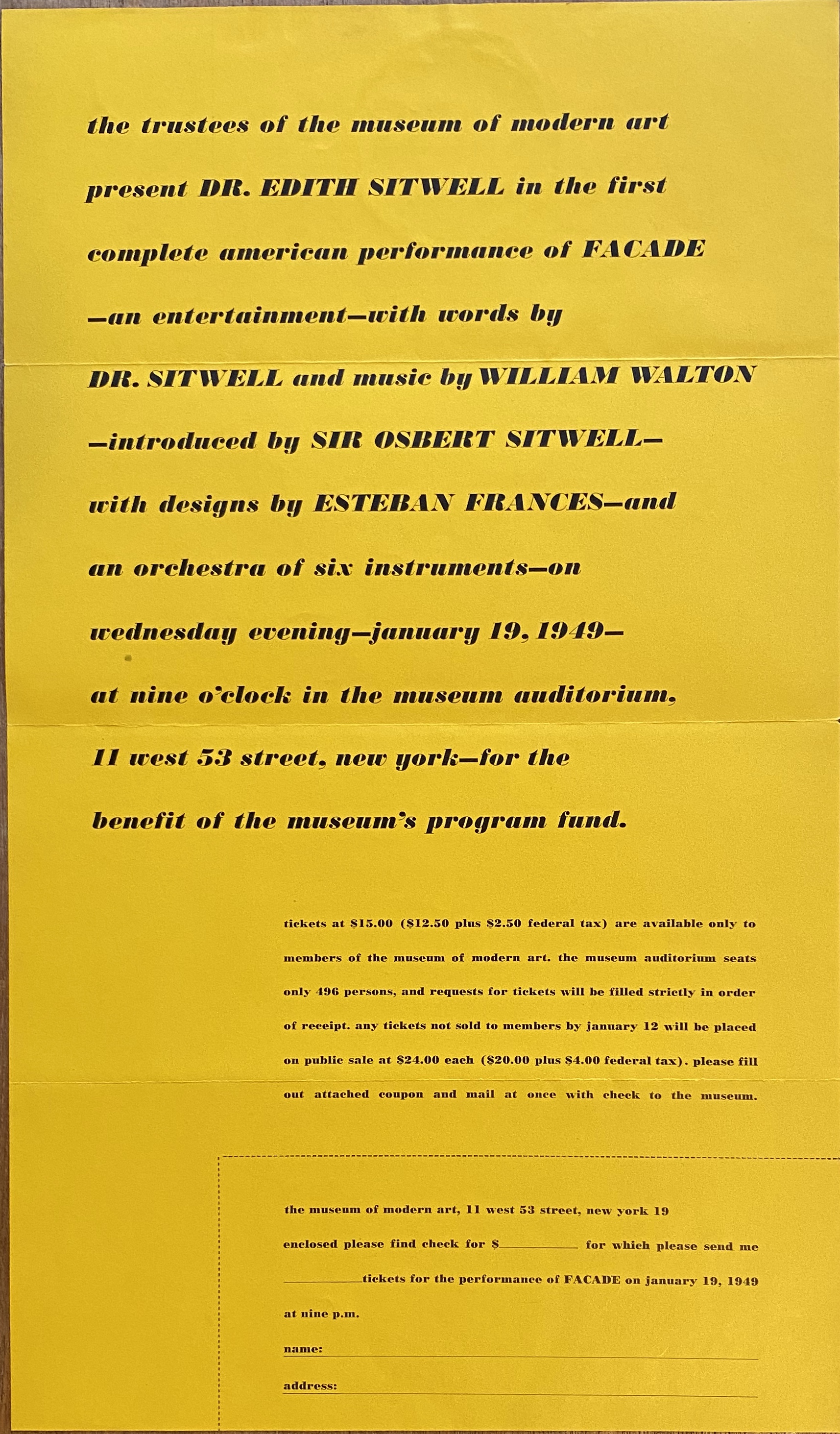 the trustees of the museum of modern art present DR. EDITH SITWELL in the first complete american performance of FACADE —an entertainment—with words by DR. SITWELL and music by WILLIAM WALTON —introduced by SIR OSBERT SITWELL— with designs by ESTEBAN FRANCES—and an orchestra of six instruments—on wednesday evening—january 19, 1949— at nine o'clock in the museum auditorium, 11 west 53 street, new york—for the benefit of the museum's program fund.

tickets at $15.00 ($12.50 plus $2.50 federal tax) are available only to members of the museum of modern art. the museum auditorium seats only 496 persons, and requests for tickets will be filled strictly in order of receipt. any tickets not sold to members by january 12 will be placed on public sale at $24.00 each ($20.00 plus $4.00 federal tax). please fill out attached coupon and mail at once with check to the museum.

the museum of modern art, 11 west 53 street, new york 19

enclosed please find check for $____ for which please send me ____ tickets for the performance of FACADE on january 19, 1949 at nine p.m.

name: ____

address: ____